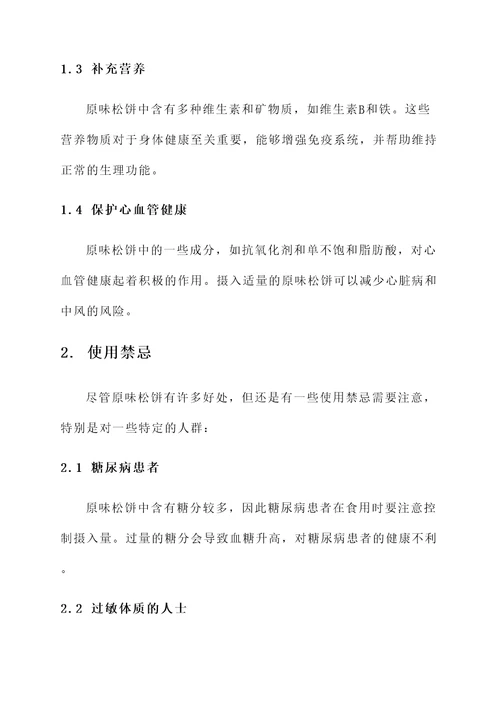 1.3 补充营养

原味松饼中含有多种维生素和矿物质，如维生素B和铁。这些营养物质对于身体健康至关重要，能够增强免疫系统，并帮助维持正常的生理功能。

1.4 保护心血管健康

原味松饼中的一些成分，如抗氧化剂和单不饱和脂肪酸，对心血管健康起着积极的作用。摄入适量的原味松饼可以减少心脏病和中风的风险。

2. 使用禁忌

尽管原味松饼有许多好处，但还是有一些使用禁忌需要注意，特别是对一些特定的人群：

2.1 糖尿病患者

原味松饼中含有糖分较多，因此糖尿病患者在食用时要注意控制摄入量。过量的糖分会导致血糖升高，对糖尿病患者的健康不利。

2.2 过敏体质的人士